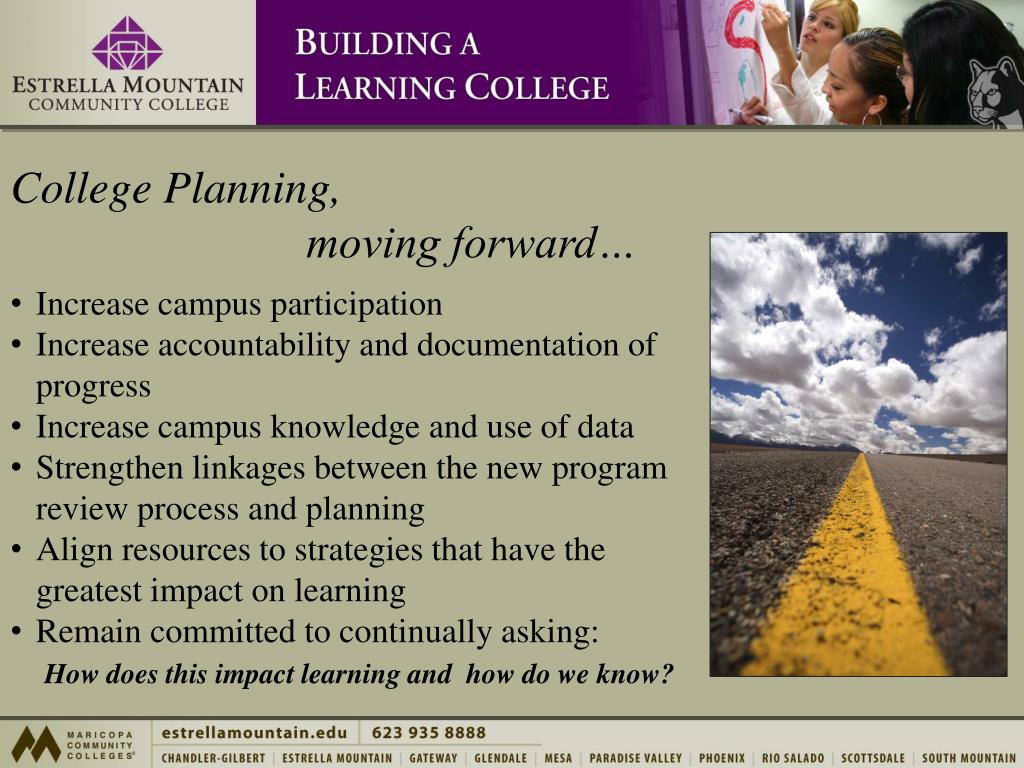 ESTRELLA MOUNTAIN
COMMUNITY COLLEGE

BUILDING A
LEARNING COLLEGE

College Planning,
moving forward…

• Increase campus participation
• Increase accountability and documentation of progress
• Increase campus knowledge and use of data
• Strengthen linkages between the new program review process and planning
• Align resources to strategies that have the greatest impact on learning
• Remain committed to continually asking:
How does this impact learning and how do we know?

MARICOPA COMMUNITY COLLEGES®
estrellamountain.edu | 623 935 8888
CHANDLER-GILBERT | ESTRELLA MOUNTAIN | GATEWAY | GLENDALE | MESA | PARADISE VALLEY | PHOENIX | RIO SALADO | SCOTTSDALE | SOUTH MOUNTAIN